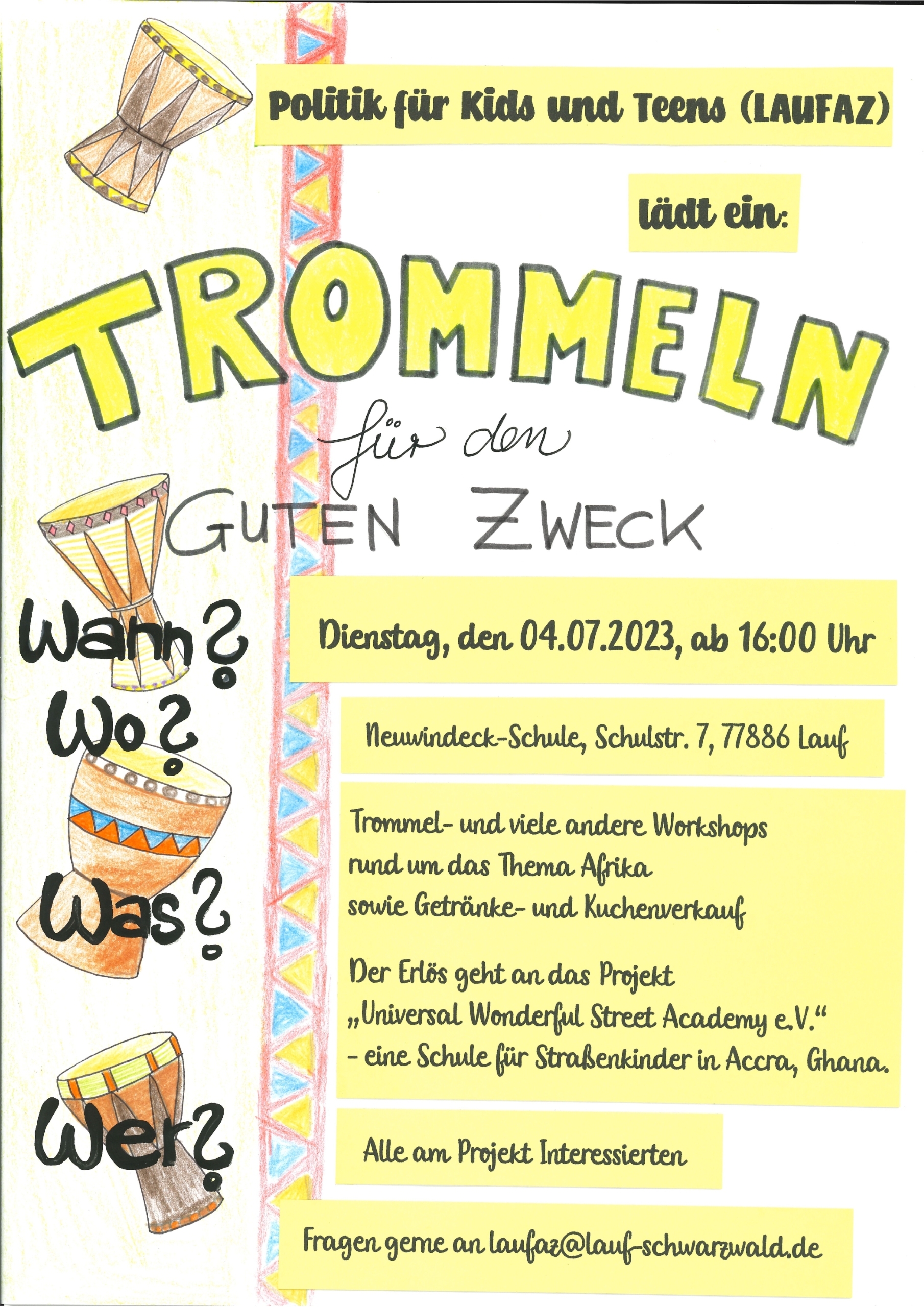 Politik für Kids und Teens (LAUFAZ)

lädt ein:

TROMMELN

für den

GUTEN ZWECK

Wann?

Dienstag, den 04.07.2023, ab 16:00 Uhr

Wo?

Neuwindeck-Schule, Schulstr. 7, 77886 Lauf

Was?

Trommel- und viele andere Workshops rund um das Thema Afrika sowie Getränke- und Kuchenverkauf

Der Erlös geht an das Projekt „Universal Wonderful Street Academy e.V.“ - eine Schule für Straßenkinder in Accra, Ghana.

Wer?

Alle am Projekt Interessierten

Fragen gerne an laufaz@lauf-schwarzwald.de